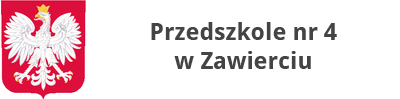 Przedszkole nr 4
w Zawierciu